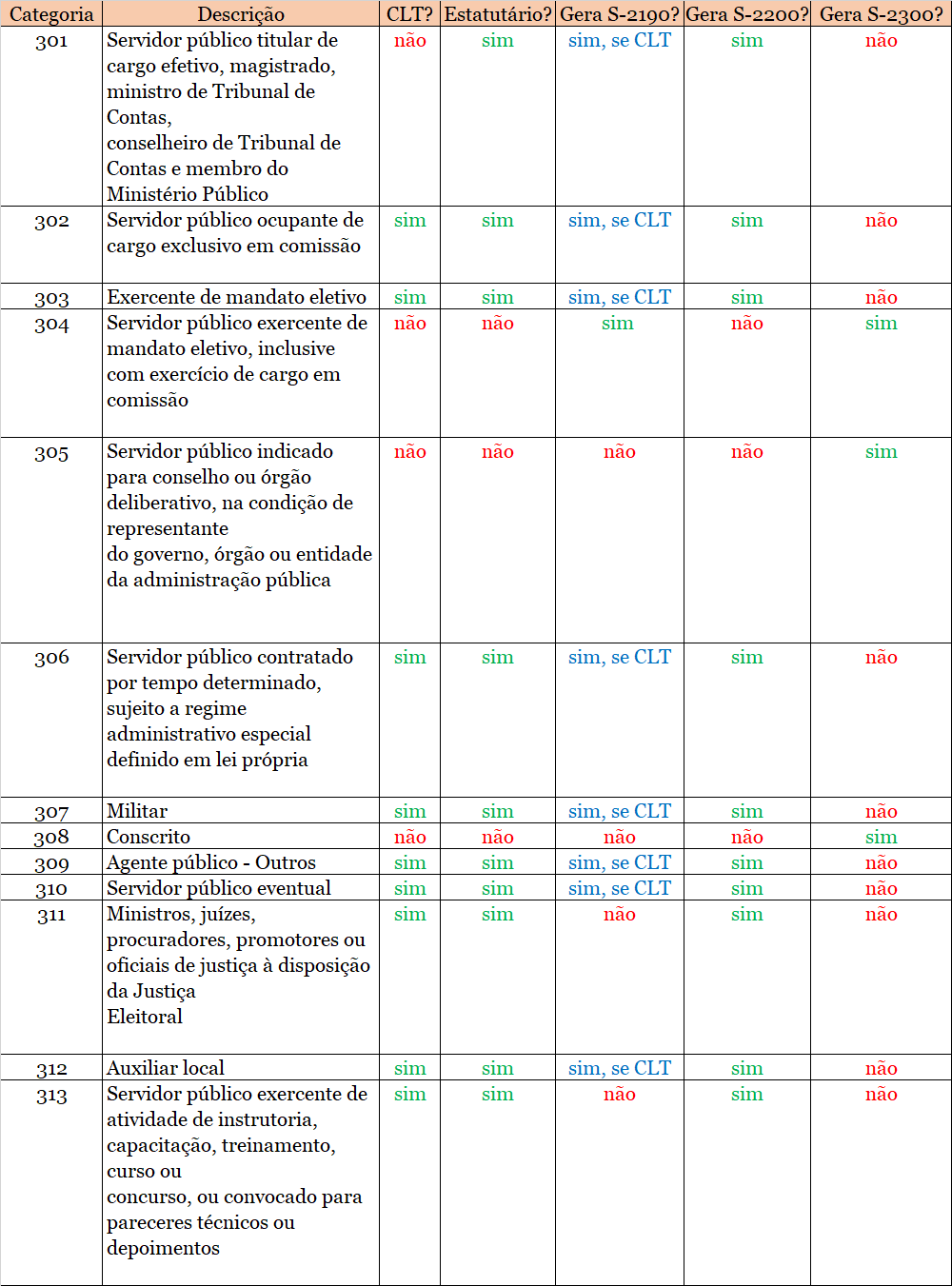 | Categoria | Descrição | CLT? | Estatutário? | Gera S-2190? | Gera S-2200? | Gera S-2300? |
|---|---|---|---|---|---|---|
| 301 | Servidor público titular de cargo efetivo, magistrado, ministro de Tribunal de Contas, conselheiro de Tribunal de Contas e membro do Ministério Público | não | sim | sim, se CLT | sim | não |
| 302 | Servidor público ocupante de cargo exclusivo em comissão | sim | sim | sim, se CLT | sim | não |
| 303 | Exercente de mandato eletivo | sim | sim | sim, se CLT | sim | não |
| 304 | Servidor público exercente de mandato eletivo, inclusive com exercício de cargo em comissão | não | não | sim | não | sim |
| 305 | Servidor público indicado para conselho ou órgão deliberativo, na condição de representante do governo, órgão ou entidade da administração pública | não | não | não | não | sim |
| 306 | Servidor público contratado por tempo determinado, sujeito a regime administrativo especial definido em lei própria | sim | sim | sim, se CLT | sim | não |
| 307 | Militar | sim | sim | sim, se CLT | sim | não |
| 308 | Conscrito | não | não | não | não | sim |
| 309 | Agente público - Outros | sim | sim | sim, se CLT | sim | não |
| 310 | Servidor público eventual | sim | sim | sim, se CLT | sim | não |
| 311 | Ministros, juízes, procuradores, promotores ou oficiais de justiça à disposição da Justiça Eleitoral | sim | sim | não | sim | não |
| 312 | Auxiliar local | sim | sim | sim, se CLT | sim | não |
| 313 | Servidor público exercente de atividade de instrutoria, capacitação, treinamento, curso ou concurso, ou convocado para pareceres técnicos ou depoimentos | sim | sim | não | sim | não |